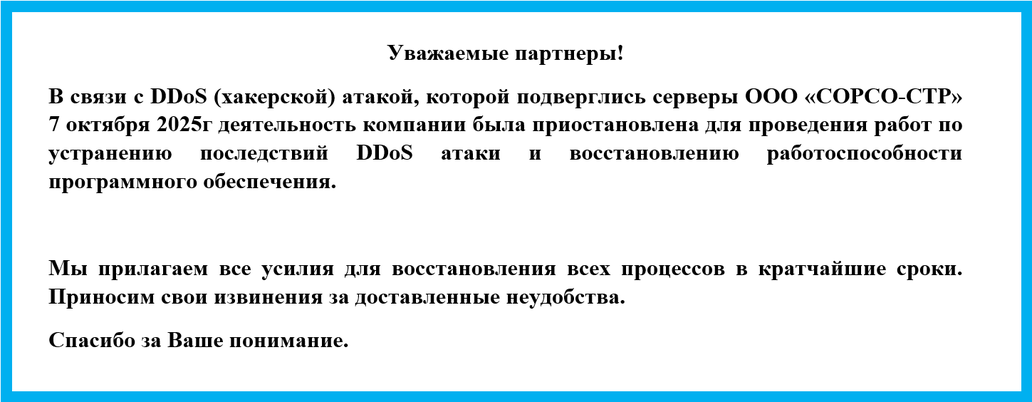 Уважаемые партнеры!

В связи с DDoS (хакерской) атакой, которой подверглись серверы ООО «СОРСО-СТР» 7 октября 2025г деятельность компании была приостановлена для проведения работ по устранению последствий DDoS атаки и восстановлению работоспособности программного обеспечения.

Мы прилагаем все усилия для восстановления всех процессов в кратчайшие сроки. Приносим свои извинения за доставленные неудобства.

Спасибо за Ваше понимание.